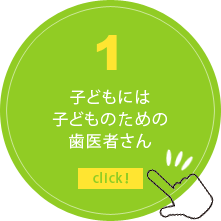 1

子どもには
子どものための
歯医者さん

click!